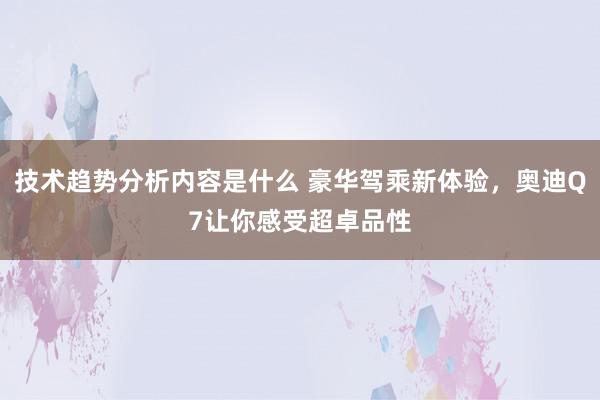 技术趋势分析内容是什么 豪华驾乘新体验，奥迪Q7让你感受超卓品性